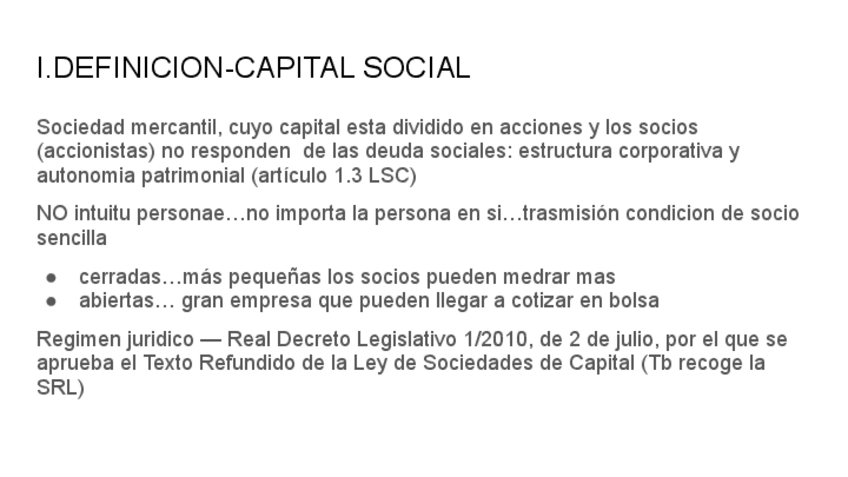 I.DEFINICION-CAPITAL SOCIAL

Sociedad mercantil, cuyo capital esta dividido en acciones y los socios (accionistas) no responden  de las deuda sociales: estructura corporativa y autonomia patrimonial (artículo 1.3 LSC)

NO intuitu personae…no importa la persona en si…trasmisión condicion de socio sencilla

● cerradas…más pequeñas los socios pueden medrar mas
● abiertas… gran empresa que pueden llegar a cotizar en bolsa

Regimen juridico — Real Decreto Legislativo 1/2010, de 2 de julio, por el que se aprueba el Texto Refundido de la Ley de Sociedades de Capital (Tb recoge la SRL)